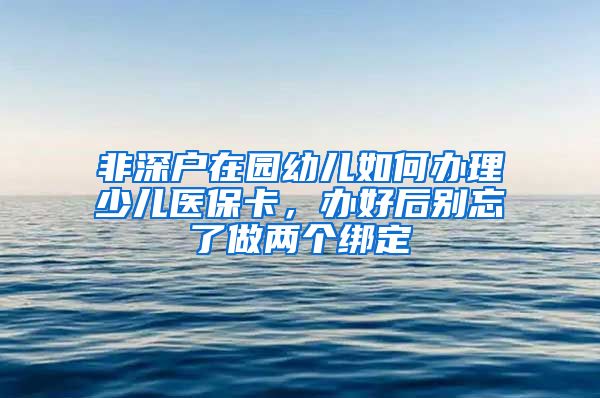 非深户在园幼儿如何办理少儿医保卡，办好后别忘了做两个绑定